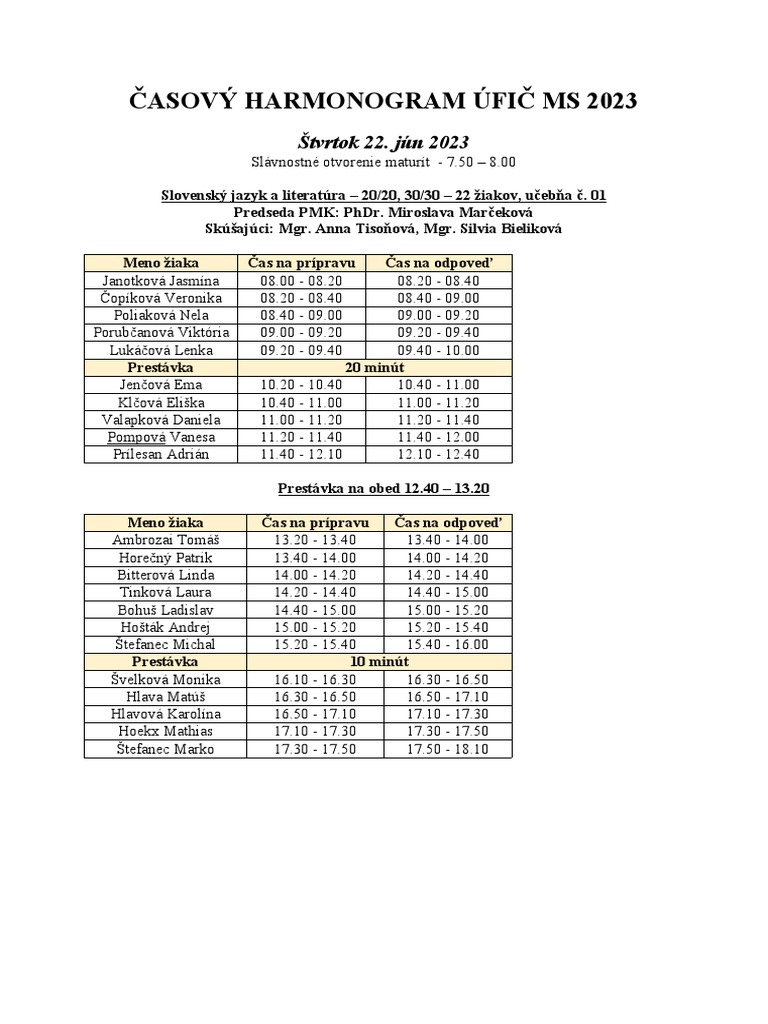 ČASOVÝ HARMONOGRAM ÚFIČ MS 2023

Štvrtok 22. jún 2023

Slávnostné otvorenie maturít - 7.50 – 8.00

Slovenský jazyk a literatúra – 20/20, 30/30 – 22 žiakov, učebňa č. 01
Predseda PMK: PhDr. Miroslava Marčeková
Skúšajúci: Mgr. Anna Tisoňová, Mgr. Silvia Bieliková

| Meno žiaka | Čas na prípravu | Čas na odpoveď |
|---|---|---|
| Janotková Jasmína | 08.00 - 08.20 | 08.20 - 08.40 |
| Čopíková Veronika | 08.20 - 08.40 | 08.40 - 09.00 |
| Poliaková Nela | 08.40 - 09.00 | 09.00 - 09.20 |
| Porubčanová Viktória | 09.00 - 09.20 | 09.20 - 09.40 |
| Lukáčová Lenka | 09.20 - 09.40 | 09.40 - 10.00 |
| Prestávka | 20 minút | |
| Jenčová Ema | 10.20 - 10.40 | 10.40 - 11.00 |
| Klčová Eliška | 10.40 - 11.00 | 11.00 - 11.20 |
| Valapková Daniela | 11.00 - 11.20 | 11.20 - 11.40 |
| Pompová Vanesa | 11.20 - 11.40 | 11.40 - 12.00 |
| Prilesan Adrián | 11.40 - 12.10 | 12.10 - 12.40 |

Prestávka na obed 12.40 – 13.20

| Meno žiaka | Čas na prípravu | Čas na odpoveď |
|---|---|---|
| Ambrozai Tomáš | 13.20 - 13.40 | 13.40 - 14.00 |
| Horečný Patrik | 13.40 - 14.00 | 14.00 - 14.20 |
| Bitterová Linda | 14.00 - 14.20 | 14.20 - 14.40 |
| Tinková Laura | 14.20 - 14.40 | 14.40 - 15.00 |
| Bohuš Ladislav | 14.40 - 15.00 | 15.00 - 15.20 |
| Hošták Andrej | 15.00 - 15.20 | 15.20 - 15.40 |
| Štefanec Michal | 15.20 - 15.40 | 15.40 - 16.00 |
| Prestávka | 10 minút | |
| Švelková Monika | 16.10 - 16.30 | 16.30 - 16.50 |
| Hlava Matúš | 16.30 - 16.50 | 16.50 - 17.10 |
| Hlavová Karolína | 16.50 - 17.10 | 17.10 - 17.30 |
| Hoekx Mathias | 17.10 - 17.30 | 17.30 - 17.50 |
| Štefanec Marko | 17.30 - 17.50 | 17.50 - 18.10 |